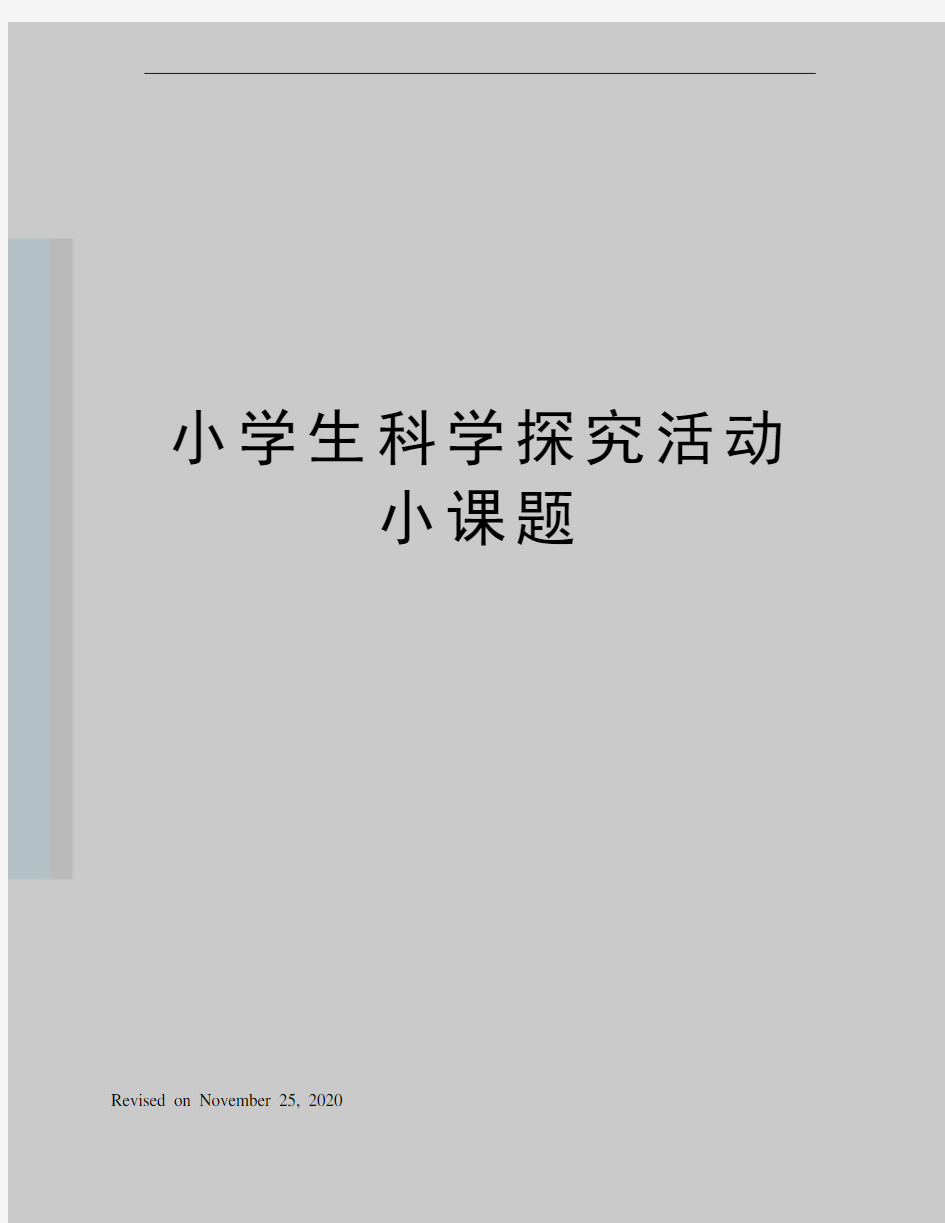 小学生科学探究活动小课题

Revised on November 25, 2020